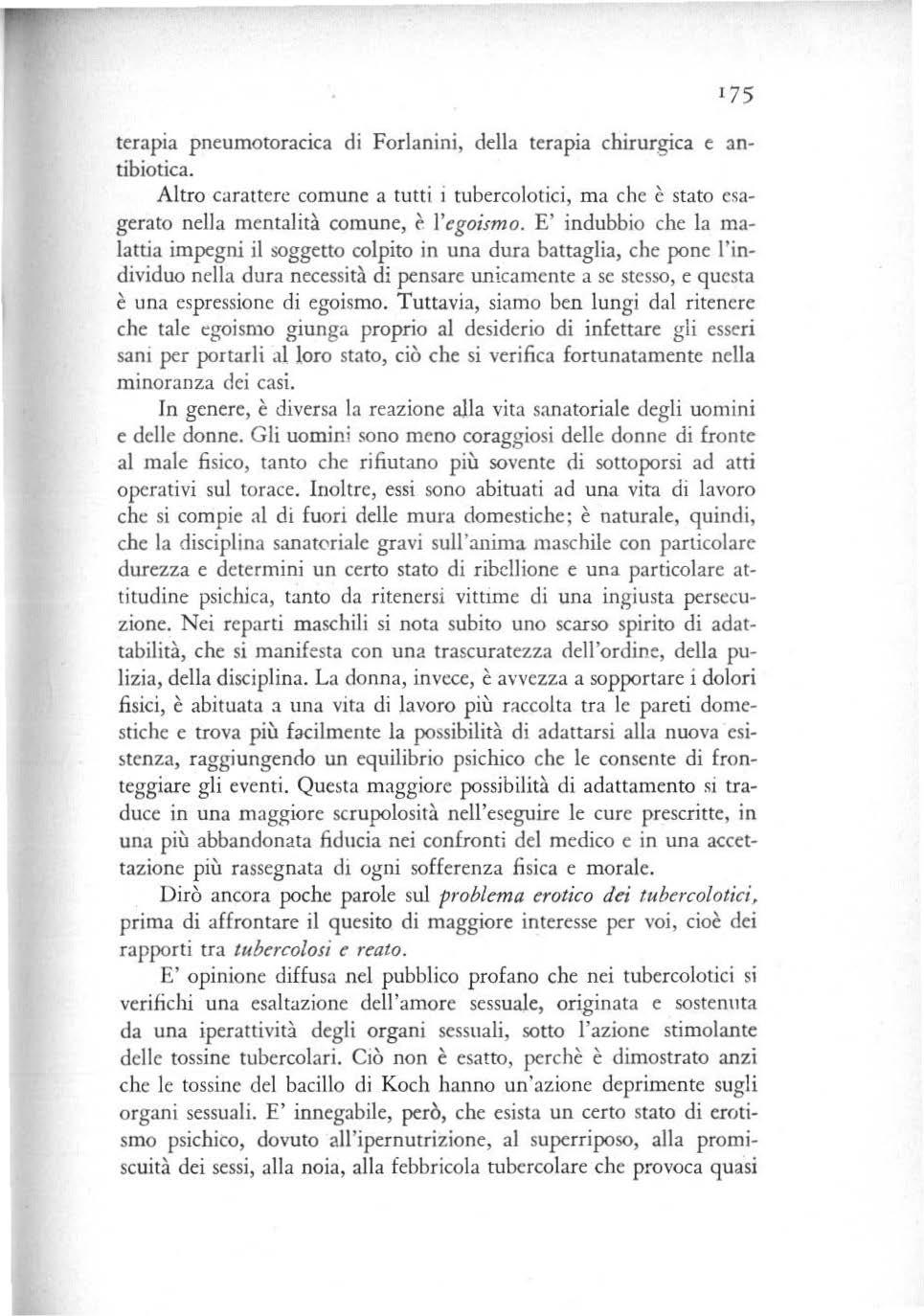 175

terapia pneumotoracica di Forlanini, della terapia chirurgica e antibiotica.

Altro carattere comune a tutti i tubercolotici, ma che è stato esagerato nella mentalità comune, è l'egoismo. E' indubbio che la malattia impegni il soggetto colpito in una dura battaglia, che pone l'individuo nella dura necessità di pensare unicamente a se stesso, e questa è una espressione di egoismo. Tuttavia, siamo ben lungi dal ritenere che tale egoismo giunga proprio al desiderio di infettare gli esseri sani per portarli al loro stato, ciò che si verifica fortunatamente nella minoranza dei casi.

In genere, è diversa la reazione alla vita sanatoriale degli uomini e delle donne. Gli uomini sono meno coraggiosi delle donne di fronte al male fisico, tanto che rifiutano più sovente di sottoporsi ad atti operativi sul torace. Inoltre, essi sono abituati ad una vita di lavoro che si compie al di fuori delle mura domestiche; è naturale, quindi, che la disciplina sanatoriale gravi sull'anima maschile con particolare durezza e determini un certo stato di ribellione e una particolare attitudine psichica, tanto da ritenersi vittime di una ingiusta persecuzione. Nei reparti maschili si nota subito uno scarso spirito di adattabilità, che si manifesta con una trascuratezza dell'ordine, della pulizia, della disciplina. La donna, invece, è avvezza a sopportare i dolori fisici, è abituata a una vita di lavoro più raccolta tra le pareti domestiche e trova più facilmente la possibilità di adattarsi alla nuova esistenza, raggiungendo un equilibrio psichico che le consente di fronteggiare gli eventi. Questa maggiore possibilità di adattamento si traduce in una maggiore scrupolosità nell'eseguire le cure prescritte, in una più abbandonata fiducia nei confronti del medico e in una accettazione più rassegnata di ogni sofferenza fisica e morale.

Dirò ancora poche parole sul problema erotico dei tubercolotici, prima di affrontare il quesito di maggiore interesse per voi, cioè dei rapporti tra tubercolosi e reato.

E' opinione diffusa nel pubblico profano che nei tubercolotici si verifichi una esaltazione dell'amore sessuale, originata e sostenuta da una iperattività degli organi sessuali, sotto l'azione stimolante delle tossine tubercolari. Ciò non è esatto, perchè è dimostrato anzi che le tossine del bacillo di Koch hanno un'azione deprimente sugli organi sessuali. E' innegabile, però, che esista un certo stato di erotismo psichico, dovuto all'ipernutrizione, al superriposo, alla promiscuità dei sessi, alla noia, alla febbricola tubercolare che provoca quasi